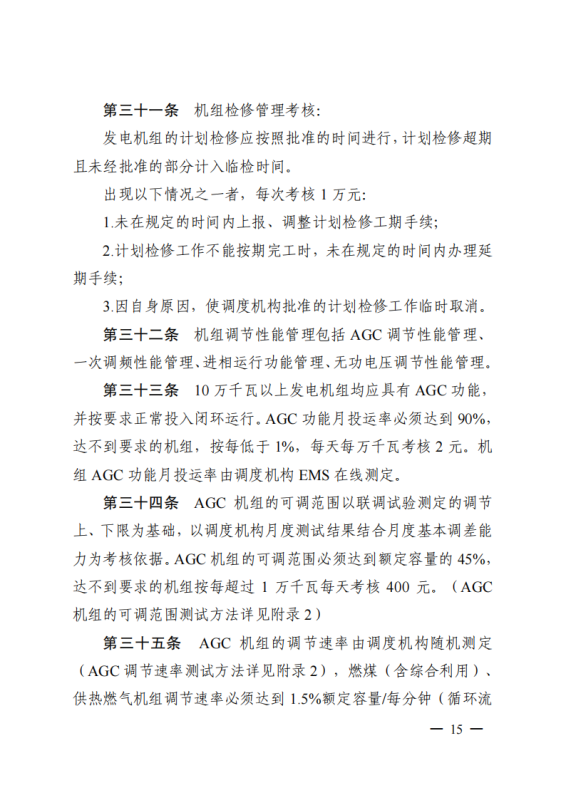 第三十一条　机组检修管理考核：

发电机组的计划检修应按照批准的时间进行，计划检修超期且未经批准的部分计入临检时间。

出现以下情况之一者，每次考核 1 万元：

1.未在规定的时间内上报、调整计划检修工期手续；

2.计划检修工作不能按期完工时，未在规定的时间内办理延期手续；

3.因自身原因，使调度机构批准的计划检修工作临时取消。

第三十二条　机组调节性能管理包括 AGC 调节性能管理、一次调频性能管理、进相运行功能管理、无功电压调节性能管理。

第三十三条　10 万千瓦以上发电机组均应具有 AGC 功能，并按要求正常投入闭环运行。AGC 功能月投运率必须达到 90%，达不到要求的机组，按每低于 1%，每天每万千瓦考核 2 元。机组 AGC 功能月投运率由调度机构 EMS 在线测定。

第三十四条　AGC 机组的可调范围以联调试验测定的调节上、下限为基础，以调度机构月度测试结果结合月度基本调差能力为考核依据。AGC 机组的可调范围必须达到额定容量的 45%，达不到要求的机组按每超过 1 万千瓦每天考核 400 元。（AGC 机组的可调范围测试方法详见附录 2）

第三十五条　AGC 机组的调节速率由调度机构随机测定（AGC 调节速率测试方法详见附录 2），燃煤（含综合利用）、供热燃气机组调节速率必须达到 1.5%额定容量/每分钟（循环流

— 15 —